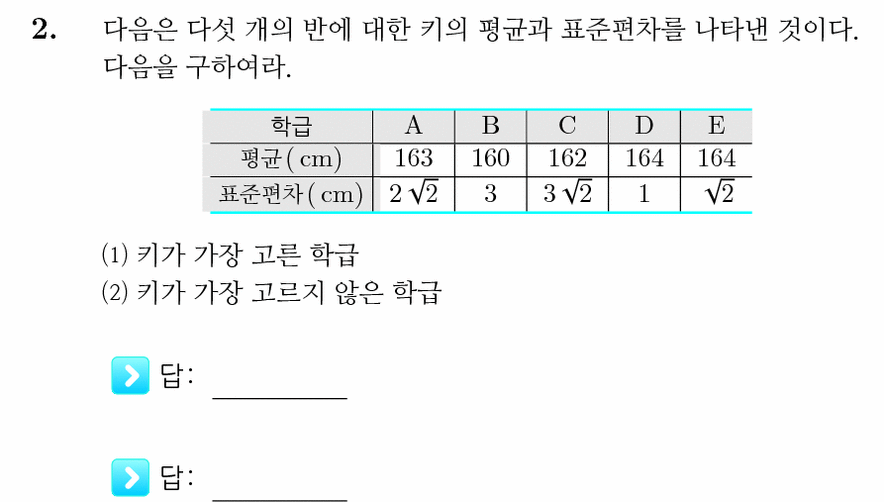 2. 다음은 다섯 개의 반에 대한 키의 평균과 표준편차를 나타낸 것이다. 다음을 구하여라.

| 학급 | A | B | C | D | E |
|---|---|---|---|---|---|
| 평균( cm) | 163 | 160 | 162 | 164 | 164 |
| 표준편차( cm) | $2\sqrt{2}$ | 3 | $3\sqrt{2}$ | 1 | $\sqrt{2}$ |

(1) 키가 가장 고른 학급
(2) 키가 가장 고르지 않은 학급

답: ________

답: ________